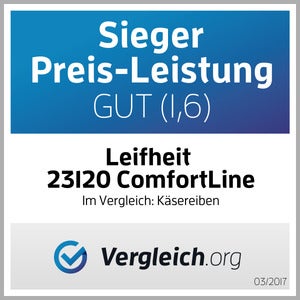 Sieger
Preis-Leistung
GUT (1,6)

Leifheit
23120 ComfortLine
Im Vergleich: Käsereiben

Vergleich.org

03/2017